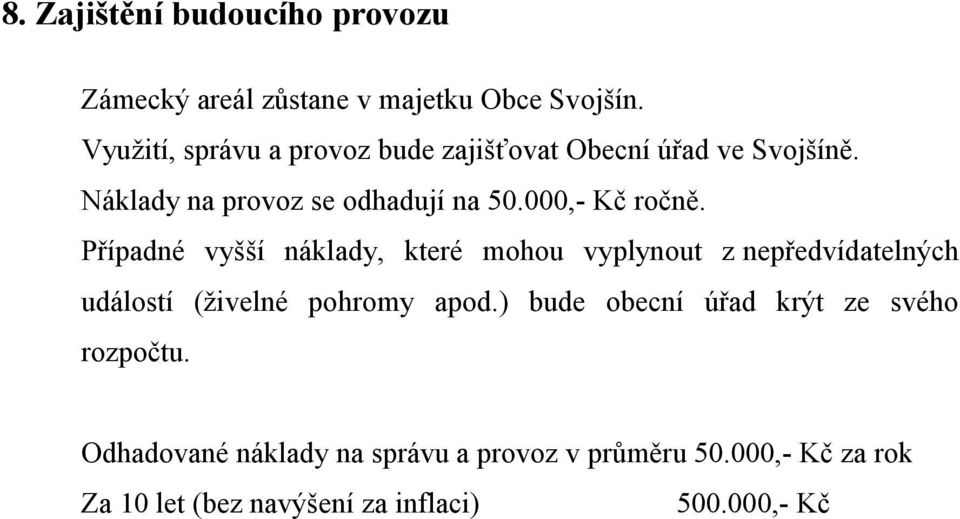 8. Zajištění budoucího provozu

Zámecký areál zůstane v majetku Obce Svojšín.

Využití, správu a provoz bude zajišťovat Obecní úřad ve Svojšíně.

Náklady na provoz se odhadují na 50.000,- Kč ročně.

Případné vyšší náklady, které mohou vyplynout z nepředvídatelných událostí (živelné pohromy apod.) bude obecní úřad krýt ze svého rozpočtu.

Odhadované náklady na správu a provoz v průměru 50.000,- Kč za rok

Za 10 let (bez navýšení za inflaci) 500.000,- Kč